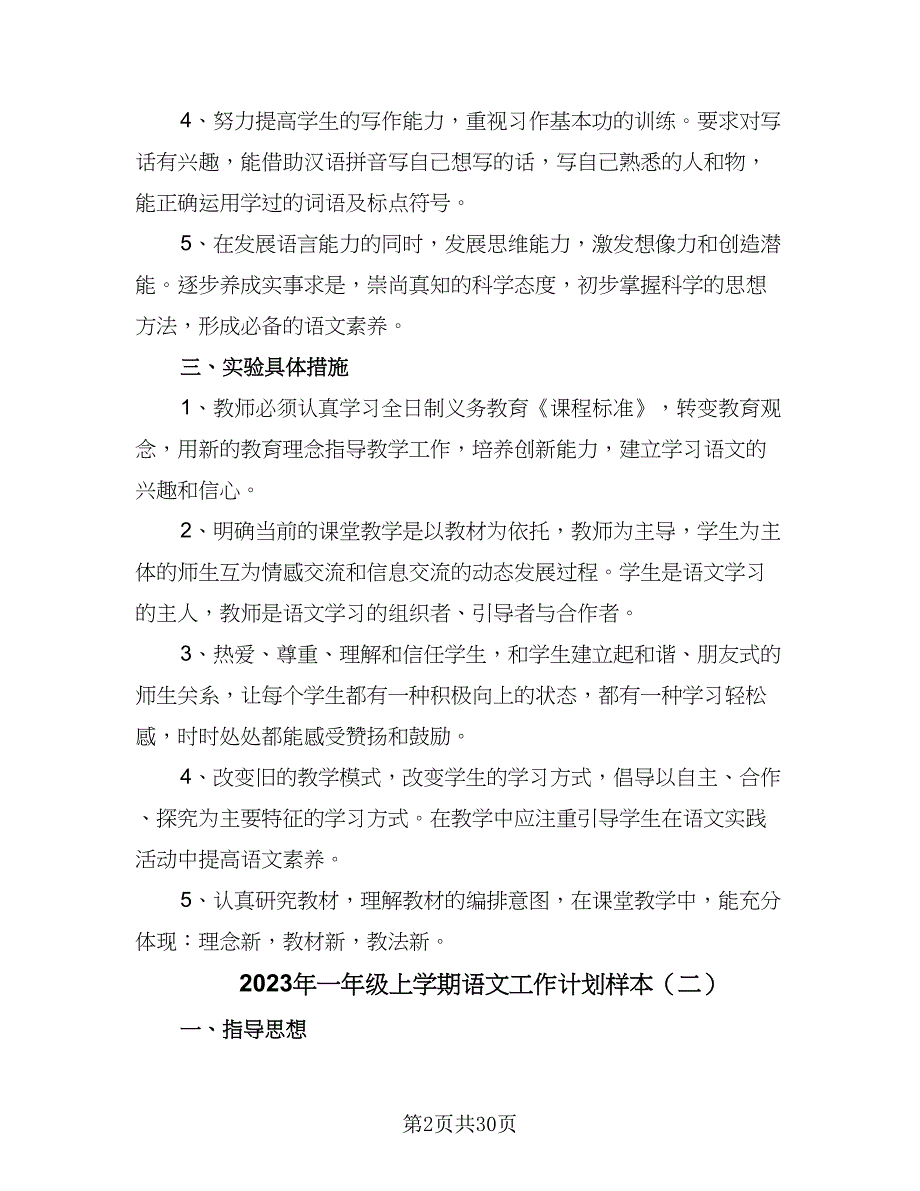 4、努力提高学生的写作能力，重视习作基本功的训练。要求对写话有兴趣，能借助汉语拼音写自己想写的话，写自己熟悉的人和物，能正确运用学过的词语及标点符号。

5、在发展语言能力的同时，发展思维能力，激发想像力和创造潜能。逐步养成实事求是，崇尚真知的科学态度，初步掌握科学的思想方法，形成必备的语文素养。

三、实验具体措施

1、教师必须认真学习全日制义务教育《课程标准》，转变教育观念，用新的教育理念指导教学工作，培养创新能力，建立学习语文的兴趣和信心。

2、明确当前的课堂教学是以教材为依托，教师为主导，学生为主体的师生互为情感交流和信息交流的动态发展过程。学生是语文学习的主人，教师是语文学习的组织者、引导者与合作者。

3、热爱、尊重、理解和信任学生，和学生建立起和谐、朋友式的师生关系，让每个学生都有一种积极向上的状态，都有一种学习轻松感，时时处处都能感受赞扬和鼓励。

4、改变旧的教学模式，改变学生的学习方式，倡导以自主、合作、探究为主要特征的学习方式。在教学中应注重引导学生在语文实践活动中提高语文素养。

5、认真研究教材，理解教材的编排意图，在课堂教学中，能充分体现：理念新，教材新，教法新。

2023年一年级上学期语文工作计划样本（二）

一、指导思想

第2页共30页